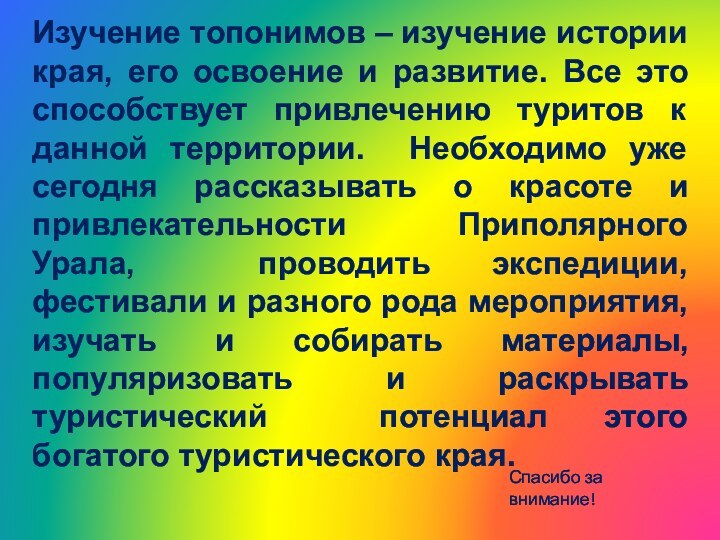 Изучение топонимов – изучение истории края, его освоение и развитие. Все это способствует привлечению туритов к данной территории. Необходимо уже сегодня рассказывать о красоте и привлекательности Приполярного Урала, проводить экспедиции, фестивали и разного рода мероприятия, изучать и собирать материалы, популяризовать и раскрывать туристический потенциал этого богатого туристического края.

Спасибо за внимание!